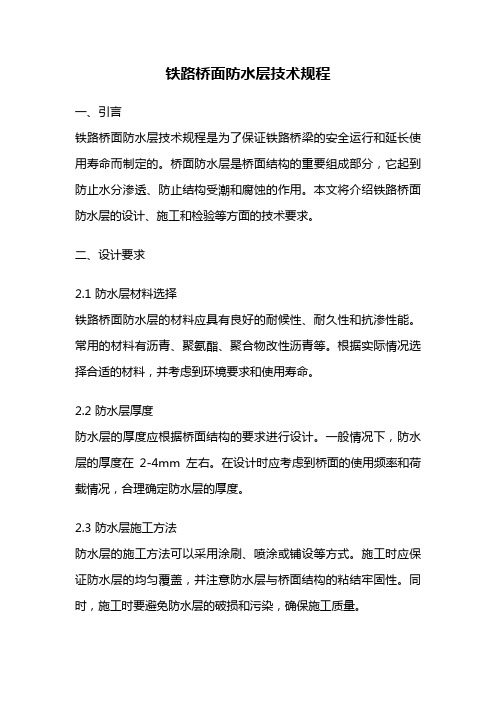 铁路桥面防水层技术规程

一、引言

铁路桥面防水层技术规程是为了保证铁路桥梁的安全运行和延长使用寿命而制定的。桥面防水层是桥面结构的重要组成部分，它起到防止水分渗透、防止结构受潮和腐蚀的作用。本文将介绍铁路桥面防水层的设计、施工和检验等方面的技术要求。

二、设计要求

2.1 防水层材料选择

铁路桥面防水层的材料应具有良好的耐候性、耐久性和抗渗性能。常用的材料有沥青、聚氨酯、聚合物改性沥青等。根据实际情况选择合适的材料，并考虑到环境要求和使用寿命。

2.2 防水层厚度

防水层的厚度应根据桥面结构的要求进行设计。一般情况下，防水层的厚度在 2-4mm 左右。在设计时应考虑到桥面的使用频率和荷载情况，合理确定防水层的厚度。

2.3 防水层施工方法

防水层的施工方法可以采用涂刷、喷涂或铺设等方式。施工时应保证防水层的均匀覆盖，并注意防水层与桥面结构的粘结牢固性。同时，施工时要避免防水层的破损和污染，确保施工质量。